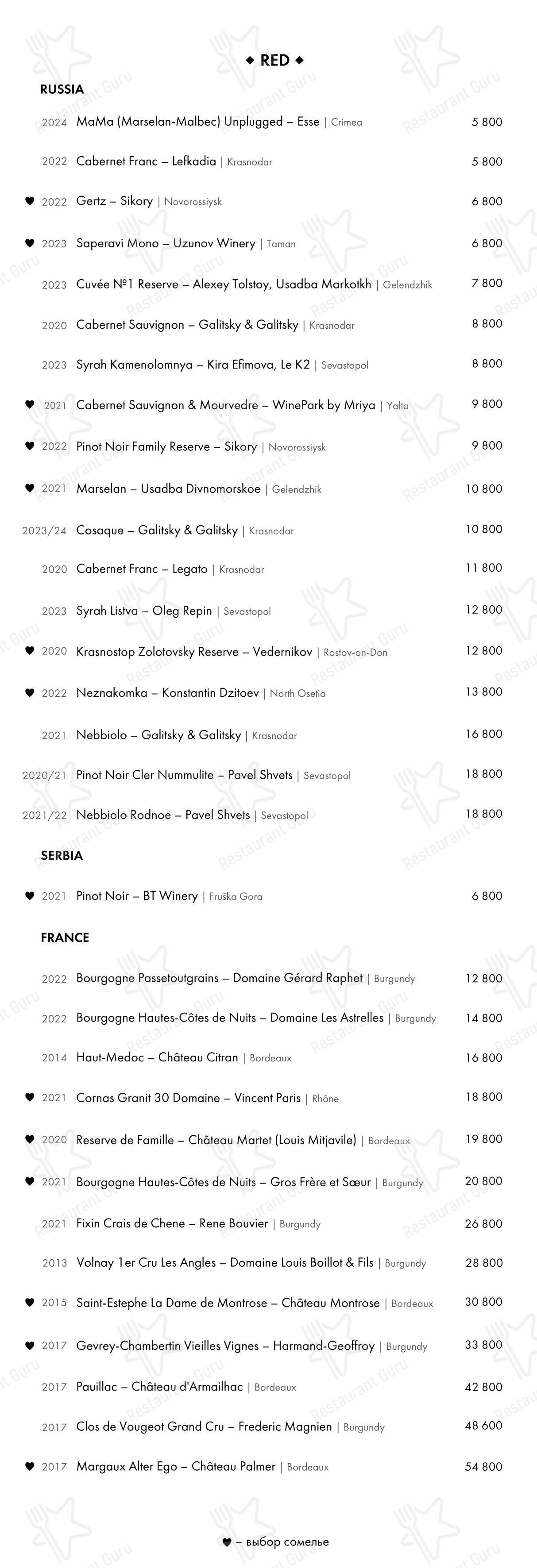 ◆ RED ◆

RUSSIA

2024 MaMa (Marselan-Malbec) Unplugged – Esse | Crimea 5 800

2022 Cabernet Franc – Lefkadia | Krasnodar 5 800

♥ 2022 Gertz – Sikory | Novorossiysk 6 800

♥ 2023 Saperavi Mono – Uzunov Winery | Taman 6 800

2023 Cuvée №1 Reserve – Alexey Tolstoy, Usadba Markotkh | Gelendzhik 7 800

2020 Cabernet Sauvignon – Galitsky & Galitsky | Krasnodar 8 800

2023 Syrah Kamenolomnya – Kira Efimova, Le K2 | Sevastopol 8 800

♥ 2021 Cabernet Sauvignon & Mourvedre – WinePark by Mriya | Yalta 9 800

♥ 2022 Pinot Noir Family Reserve – Sikory | Novorossiysk 9 800

♥ 2021 Marselan – Usadba Divnomorskoe | Gelendzhik 10 800

2023/24 Cosaque – Galitsky & Galitsky | Krasnodar 10 800

2020 Cabernet Franc – Legato | Krasnodar 11 800

2023 Syrah Listva – Oleg Repin | Sevastopol 12 800

♥ 2020 Krasnostop Zolotovsky Reserve – Vedernikov | Rostov-on-Don 12 800

♥ 2022 Neznakomka – Konstantin Dzitoev | North Osetia 13 800

2021 Nebbiolo – Galitsky & Galitsky | Krasnodar 16 800

2020/21 Pinot Noir Cler Nummulite – Pavel Shvets | Sevastopol 18 800

2021/22 Nebbiolo Rodnoe – Pavel Shvets | Sevastopol 18 800

SERBIA

♥ 2021 Pinot Noir – BT Winery | Fruška Gora 6 800

FRANCE

2022 Bourgogne Passetoutgrains – Domaine Gérard Raphet | Burgundy 12 800

2022 Bourgogne Hautes-Côtes de Nuits – Domaine Les Astrelles | Burgundy 14 800

2014 Haut-Medoc – Château Citran | Bordeaux 16 800

♥ 2021 Cornas Granit 30 Domaine – Vincent Paris | Rhône 18 800

♥ 2020 Reserve de Famille – Château Martet (Louis Mitjavile) | Bordeaux 19 800

♥ 2021 Bourgogne Hautes-Côtes de Nuits – Gros Frère et Sœur | Burgundy 20 800

2021 Fixin Crais de Chene – Rene Bouvier | Burgundy 26 800

2013 Volnay 1er Cru Les Angles – Domaine Louis Boillot & Fils | Burgundy 28 800

♥ 2015 Saint-Estephe La Dame de Montrose – Château Montrose | Bordeaux 30 800

♥ 2017 Gevrey-Chambertin Vieilles Vignes – Harmand-Geoffroy | Burgundy 33 800

2017 Pauillac – Château d'Armailhac | Bordeaux 42 800

2017 Clos de Vougeot Grand Cru – Frederic Magnien | Burgundy 48 600

♥ 2017 Margaux Alter Ego – Château Palmer | Bordeaux 54 800

♥ – выбор сомелье